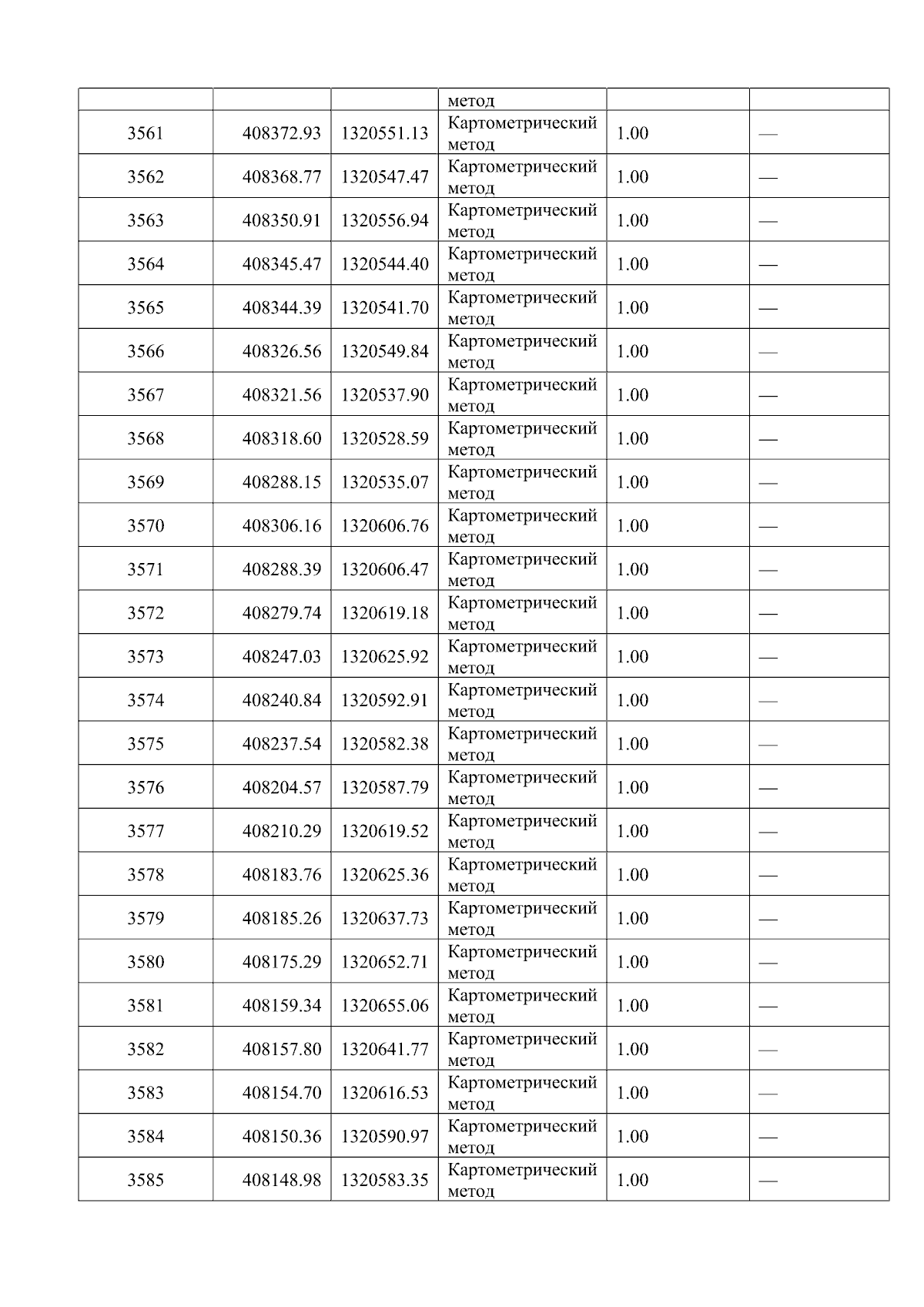 |  |  |  | метод |  |  |
|---|---|---|---|---|---|
| 3561 | 408372.93 | 1320551.13 | Картометрический метод | 1.00 | — |
| 3562 | 408368.77 | 1320547.47 | Картометрический метод | 1.00 | — |
| 3563 | 408350.91 | 1320556.94 | Картометрический метод | 1.00 | — |
| 3564 | 408345.47 | 1320544.40 | Картометрический метод | 1.00 | — |
| 3565 | 408344.39 | 1320541.70 | Картометрический метод | 1.00 | — |
| 3566 | 408326.56 | 1320549.84 | Картометрический метод | 1.00 | — |
| 3567 | 408321.56 | 1320537.90 | Картометрический метод | 1.00 | — |
| 3568 | 408318.60 | 1320528.59 | Картометрический метод | 1.00 | — |
| 3569 | 408288.15 | 1320535.07 | Картометрический метод | 1.00 | — |
| 3570 | 408306.16 | 1320606.76 | Картометрический метод | 1.00 | — |
| 3571 | 408288.39 | 1320606.47 | Картометрический метод | 1.00 | — |
| 3572 | 408279.74 | 1320619.18 | Картометрический метод | 1.00 | — |
| 3573 | 408247.03 | 1320625.92 | Картометрический метод | 1.00 | — |
| 3574 | 408240.84 | 1320592.91 | Картометрический метод | 1.00 | — |
| 3575 | 408237.54 | 1320582.38 | Картометрический метод | 1.00 | — |
| 3576 | 408204.57 | 1320587.79 | Картометрический метод | 1.00 | — |
| 3577 | 408210.29 | 1320619.52 | Картометрический метод | 1.00 | — |
| 3578 | 408183.76 | 1320625.36 | Картометрический метод | 1.00 | — |
| 3579 | 408185.26 | 1320637.73 | Картометрический метод | 1.00 | — |
| 3580 | 408175.29 | 1320652.71 | Картометрический метод | 1.00 | — |
| 3581 | 408159.34 | 1320655.06 | Картометрический метод | 1.00 | — |
| 3582 | 408157.80 | 1320641.77 | Картометрический метод | 1.00 | — |
| 3583 | 408154.70 | 1320616.53 | Картометрический метод | 1.00 | — |
| 3584 | 408150.36 | 1320590.97 | Картометрический метод | 1.00 | — |
| 3585 | 408148.98 | 1320583.35 | Картометрический метод | 1.00 | — |